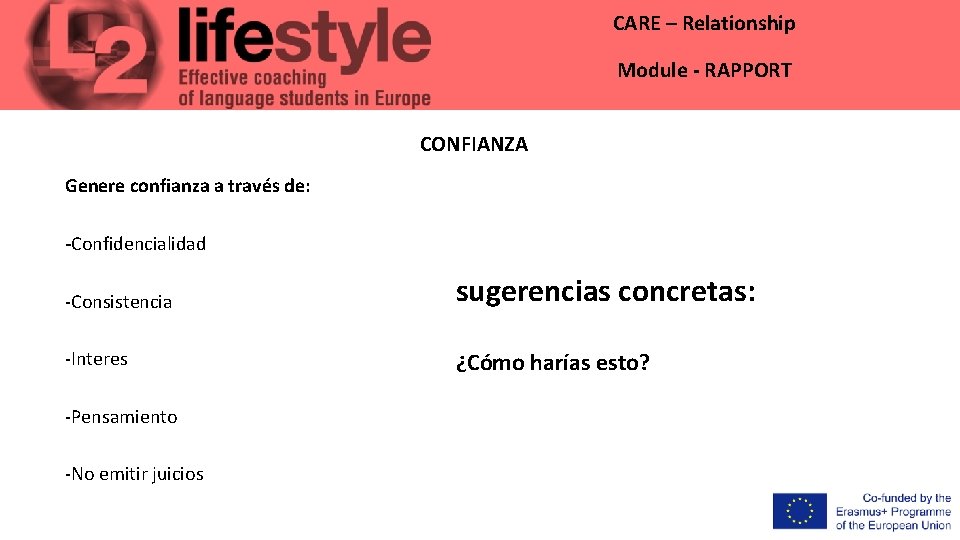 L2 lifestyle
Effective coaching
of language students in Europe

CARE – Relationship

Module - RAPPORT

CONFIANZA

Genere confianza a través de:

-Confidencialidad

-Consistencia

-Interes

-Pensamiento

-No emitir juicios

sugerencias concretas:

¿Cómo harías esto?

Co-funded by the
Erasmus+ Programme
of the European Union